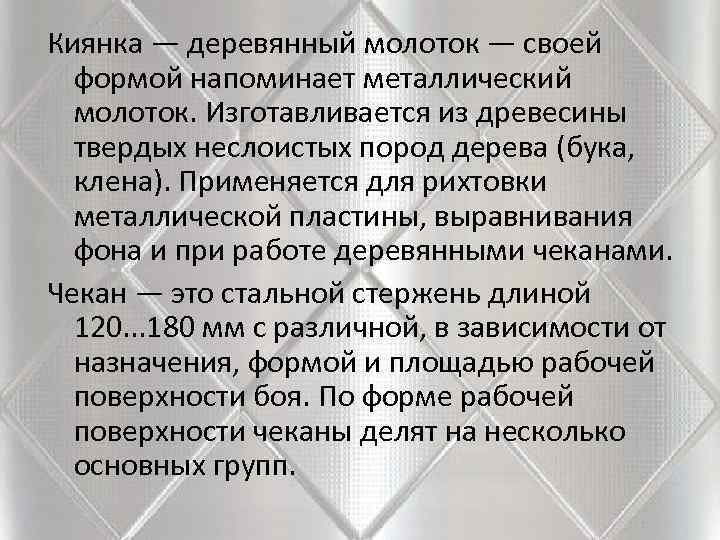 Киянка — деревянный молоток — своей формой напоминает металлический молоток. Изготавливается из древесины твердых неслоистых пород дерева (бука, клена). Применяется для рихтовки металлической пластины, выравнивания фона и при работе деревянными чеканами.

Чекан — это стальной стержень длиной 120...180 мм с различной, в зависимости от назначения, формой и площадью рабочей поверхности боя. По форме рабочей поверхности чеканы делят на несколько основных групп.